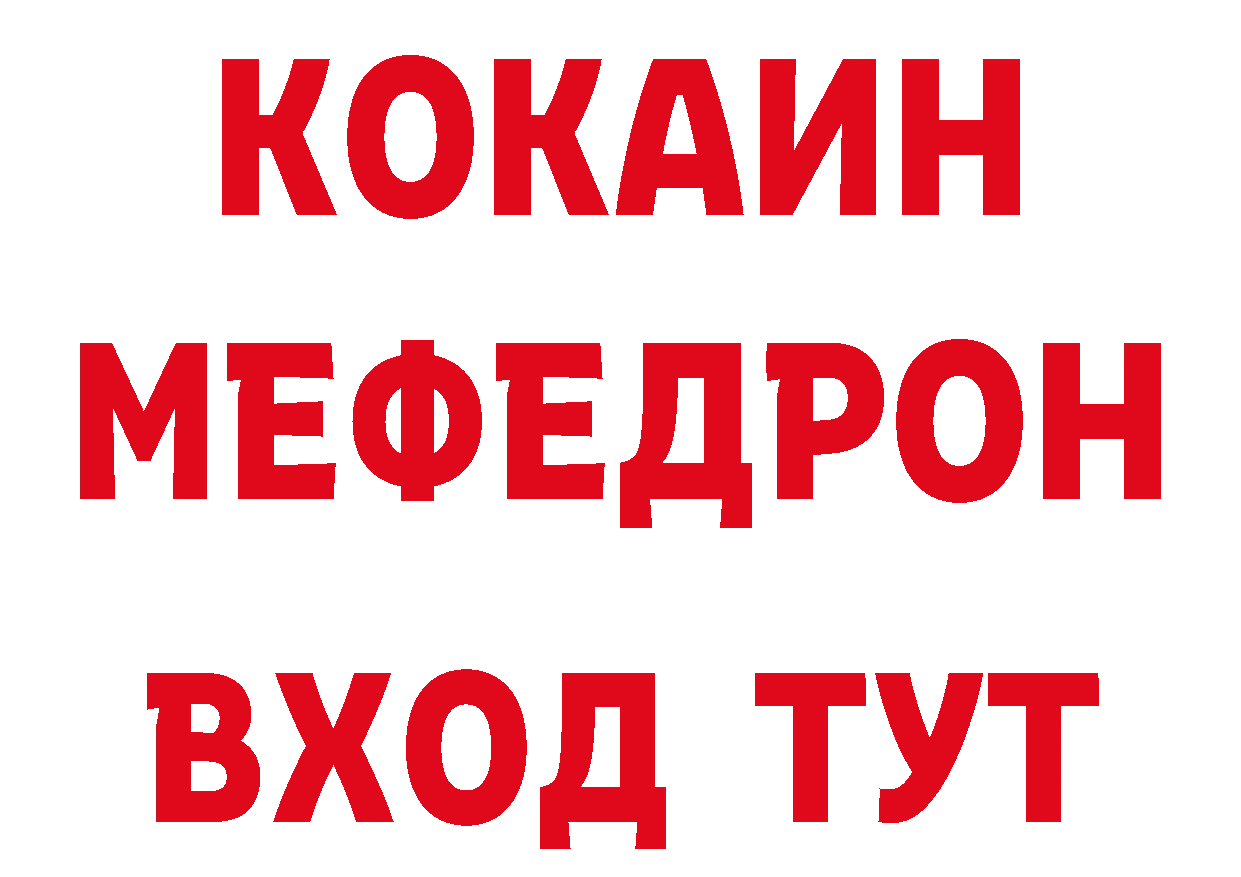 КОКАИН
МЕФЕДРОН
ВХОД ТУТ